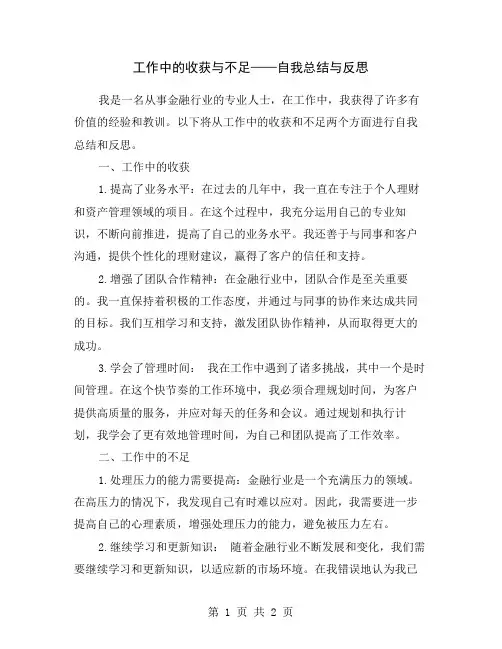 工作中的收获与不足——自我总结与反思

我是一名从事金融行业的专业人士，在工作中，我获得了许多有价值的经验和教训。以下将从工作中的收获和不足两个方面进行自我总结和反思。

一、工作中的收获

1.提高了业务水平：在过去的几年中，我一直在专注于个人理财和资产管理领域的项目。在这个过程中，我充分运用自己的专业知识，不断向前推进，提高了自己的业务水平。我还善于与同事和客户沟通，提供个性化的理财建议，赢得了客户的信任和支持。

2.增强了团队合作精神：在金融行业中，团队合作是至关重要的。我一直保持着积极的工作态度，并通过与同事的协作来达成共同的目标。我们互相学习和支持，激发团队协作精神，从而取得更大的成功。

3.学会了管理时间： 我在工作中遇到了诸多挑战，其中一个是时间管理。在这个快节奏的工作环境中，我必须合理规划时间，为客户提供高质量的服务，并应对每天的任务和会议。通过规划和执行计划，我学会了更有效地管理时间，为自己和团队提高了工作效率。

二、工作中的不足

1.处理压力的能力需要提高：金融行业是一个充满压力的领域。在高压力的情况下，我发现自己有时难以应对。因此，我需要进一步提高自己的心理素质，增强处理压力的能力，避免被压力左右。

2.继续学习和更新知识： 随着金融行业不断发展和变化，我们需要继续学习和更新知识，以适应新的市场环境。在我错误地认为我已

第 1 页 共 2 页